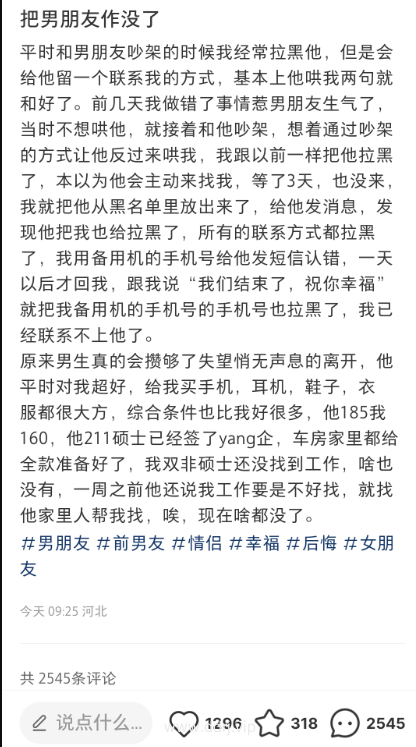 把男朋友作没了

平时和男朋友吵架的时候我经常拉黑他，但是会给他留一个联系我的方式，基本上他哄我两句就和好了。前几天我做错了事情惹男朋友生气了，当时不想哄他，就接着和他吵架，想着通过吵架的方式让他反过来哄我，我跟以前一样把他拉黑了，本以为他会主动来找我，等了3天，也没来，我就把他从黑名单里放出来了，给他发消息，发现他把我也给拉黑了，所有的联系方式都拉黑了，我用备用机的手机号给他发短信认错，一天以后才回我，跟我说“我们结束了，祝你幸福”就把我备用机的手机号的手机号也拉黑了，我已经联系不上他了。

原来男生真的会攒够了失望悄无声息的离开，他平时对我超好，给我买手机，耳机，鞋子，衣服都很大方，综合条件也比我好很多，他185我160，他211硕士已经签了yang企，车房家里都给全款准备好了，我双非硕士还没找到工作，啥也没有，一周之前他还说我工作要是不好找，就找他家里人帮我找，唉，现在啥都没了。

#男朋友 #前男友 #情侣 #幸福 #后悔 #女朋友

今天 09:25 河北

共 2545条评论

说点什么...

1296 318 2545